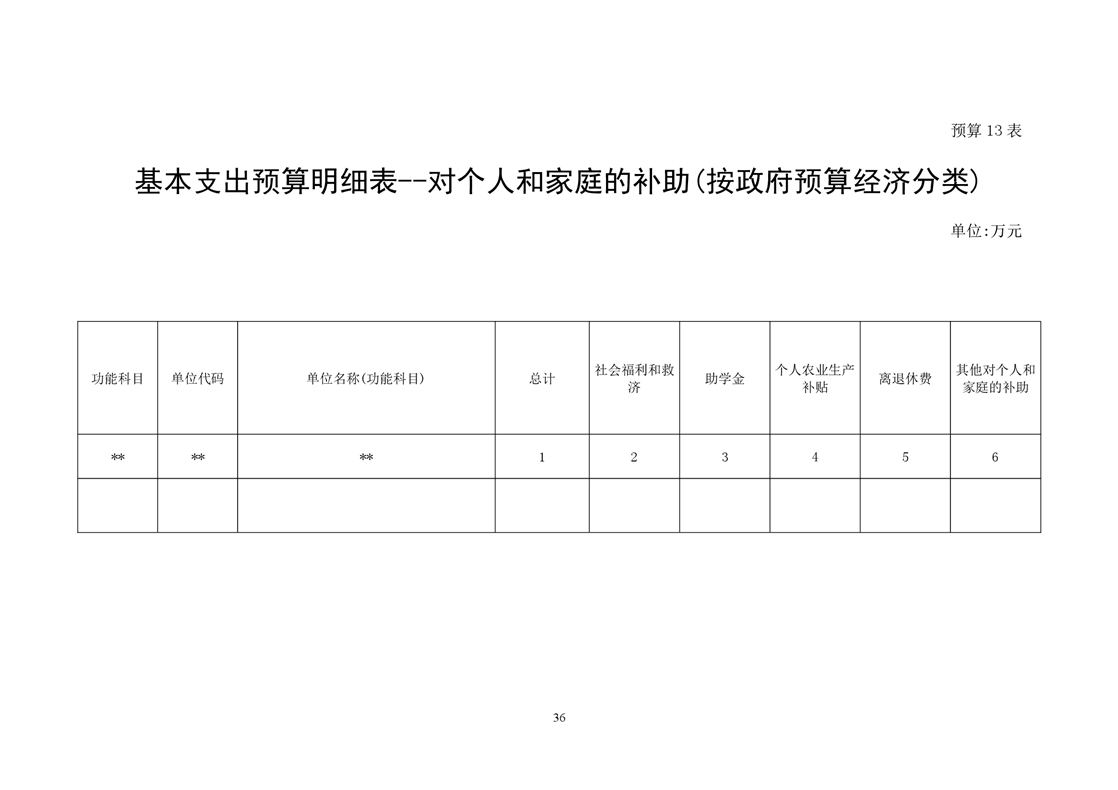 预算 13 表

基本支出预算明细表--对个人和家庭的补助(按政府预算经济分类)

单位:万元

| 功能科目 | 单位代码 | 单位名称(功能科目) | 总计 | 社会福利和救济 | 助学金 | 个人农业生产补贴 | 离退休费 | 其他对个人和家庭的补助 |
|---|---|---|---|---|---|---|---|---|
| ** | ** | ** | 1 | 2 | 3 | 4 | 5 | 6 |
| | | | | | | | | |

36